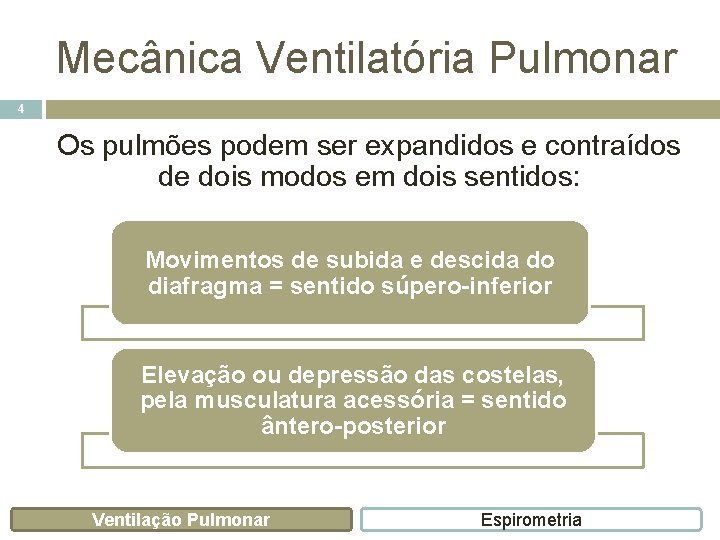 Mecânica Ventilatória Pulmonar

4

Os pulmões podem ser expandidos e contraídos de dois modos em dois sentidos:

Movimentos de subida e descida do diafragma = sentido súpero-inferior

Elevação ou depressão das costelas, pela musculatura acessória = sentido ântero-posterior

Ventilação Pulmonar

Espirometria